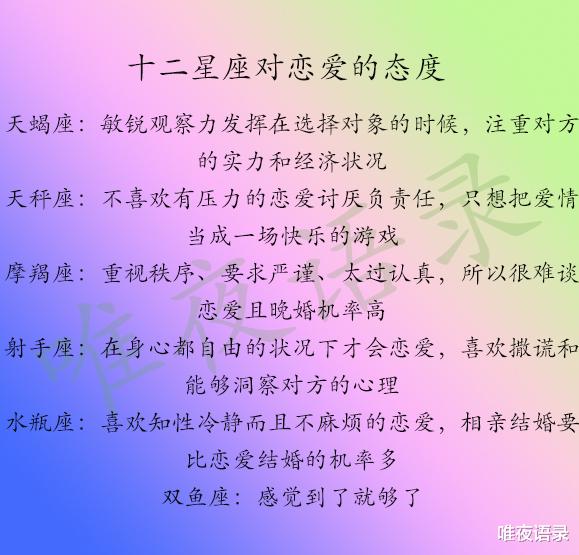 十二星座对恋爱的态度

天蝎座：敏锐观察力发挥在选择对象的时候，注重对方的实力和经济状况

天秤座：不喜欢有压力的恋爱讨厌负责任，只想把爱情当成一场快乐的游戏

摩羯座：重视秩序、要求严谨、太过认真，所以很难谈恋爱且晚婚机率高

射手座：在身心都自由的状况下才会恋爱，喜欢撒谎和能够洞察对方的心理

水瓶座：喜欢知性冷静而且不麻烦的恋爱，相亲结婚要比恋爱结婚的机率多

双鱼座：感觉到了就够了

唯夜语录

唯夜语录